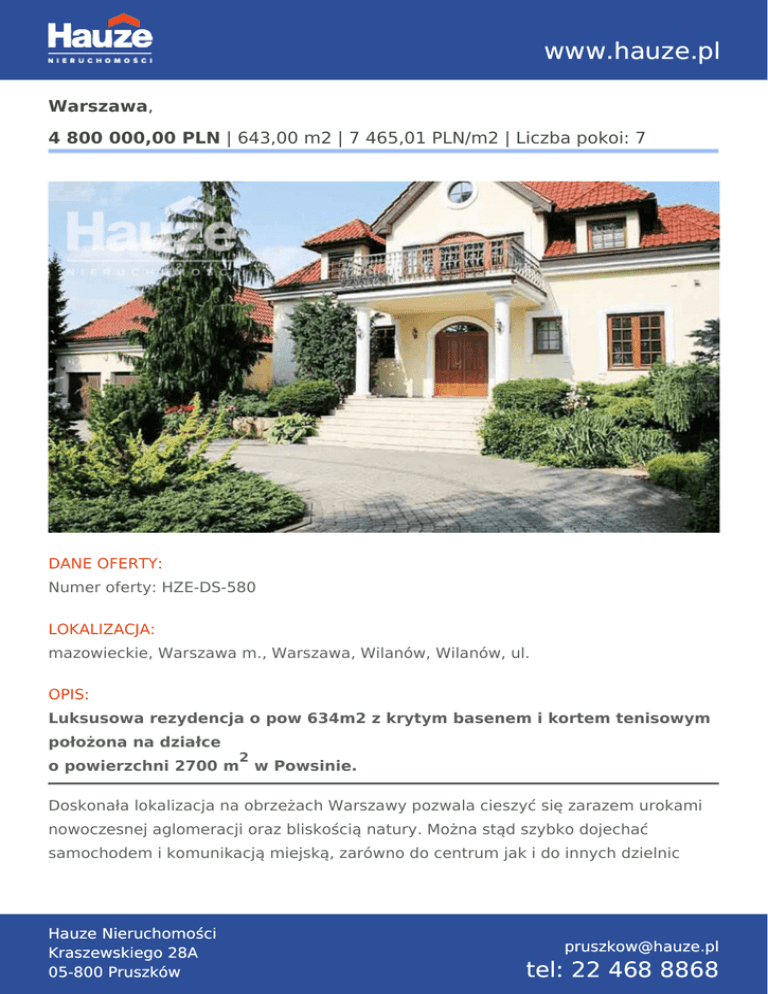 Hauze
NIERUCHOMOŚCI

www.hauze.pl

Warszawa,

4 800 000,00 PLN | 643,00 m2 | 7 465,01 PLN/m2 | Liczba pokoi: 7

Hauze
NIERUCHOMOŚCI

DANE OFERTY:
Numer oferty: HZE-DS-580

LOKALIZACJA:
mazowieckie, Warszawa m., Warszawa, Wilanów, Wilanów, ul.

OPIS:
Luksusowa rezydencja o pow 634m2 z krytym basenem i kortem tenisowym położona na działce
o powierzchni 2700 m$^2$ w Powsinie.

Doskonała lokalizacja na obrzeżach Warszawy pozwala cieszyć się zarazem urokami nowoczesnej aglomeracji oraz bliskością natury. Można stąd szybko dojechać samochodem i komunikacją miejską, zarówno do centrum jak i do innych dzielnic

Hauze Nieruchomości
Kraszewskiego 28A
05-800 Pruszków

pruszkow@hauze.pl
tel: 22 468 8868